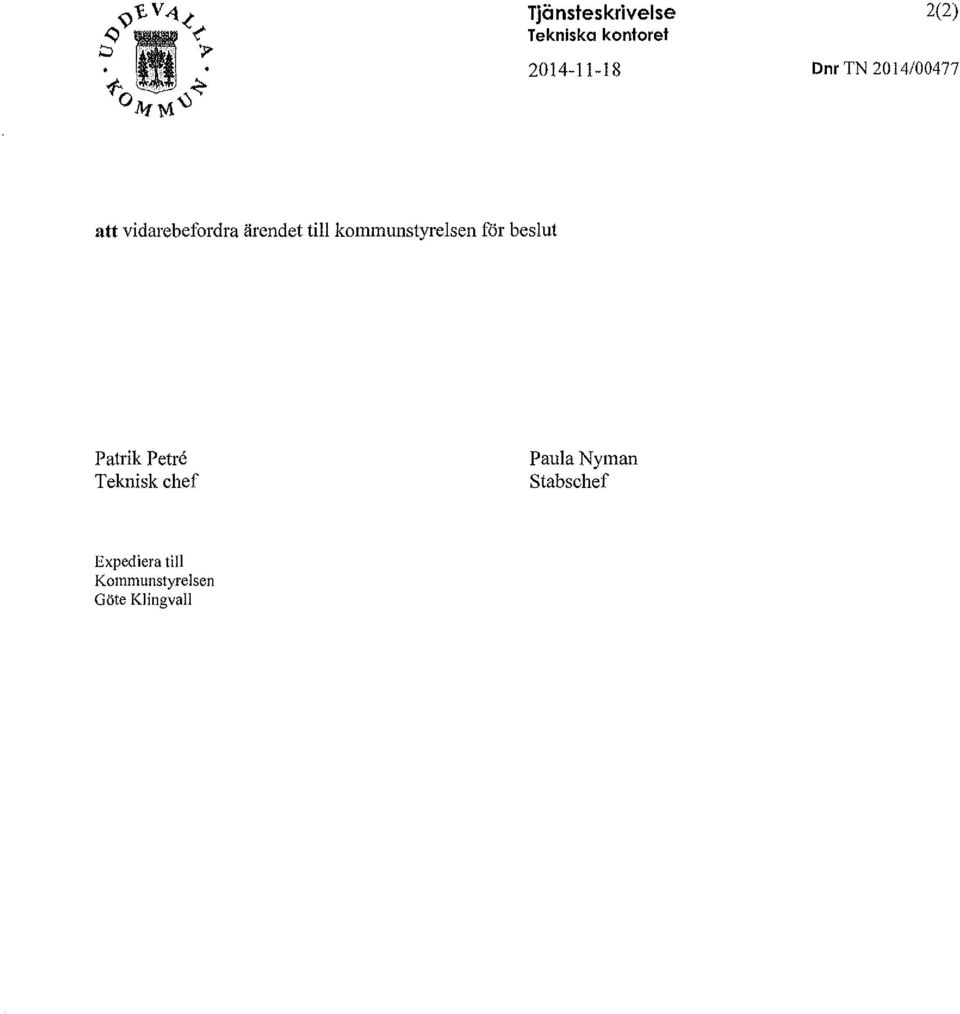 UDDEVALLA KOMMUN

Tjänsteskrivelse
Tekniska kontoret

2(2)

2014-11-18

Dnr TN 2014/00477

att vidarebefordra ärendet till kommunstyrelsen för beslut

Patrik Petré
Teknisk chef

Paula Nyman
Stabschef

Expediera till
Kommunstyrelsen
Göte Klingvall